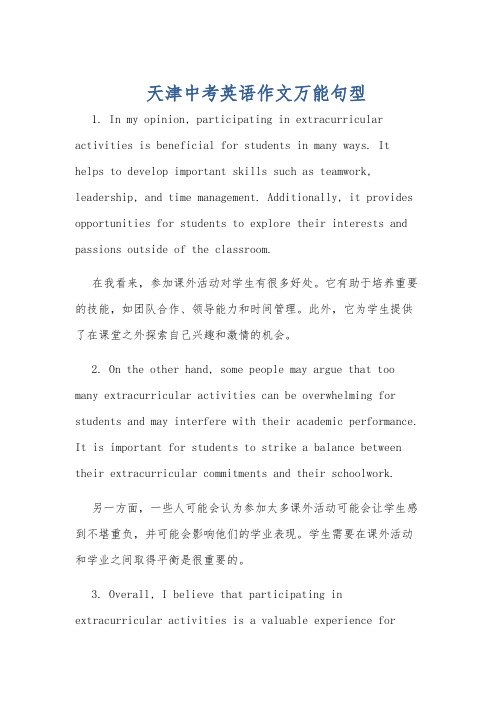 天津中考英语作文万能句型

1. In my opinion, participating in extracurricular activities is beneficial for students in many ways. It helps to develop important skills such as teamwork, leadership, and time management. Additionally, it provides opportunities for students to explore their interests and passions outside of the classroom.

在我看来，参加课外活动对学生有很多好处。它有助于培养重要的技能，如团队合作、领导能力和时间管理。此外，它为学生提供了在课堂之外探索自己兴趣和激情的机会。

2. On the other hand, some people may argue that too many extracurricular activities can be overwhelming for students and may interfere with their academic performance. It is important for students to strike a balance between their extracurricular commitments and their schoolwork.

另一方面，一些人可能会认为参加太多课外活动可能会让学生感到不堪重负，并可能会影响他们的学业表现。学生需要在课外活动和学业之间取得平衡是很重要的。

3. Overall, I believe that participating in extracurricular activities is a valuable experience for